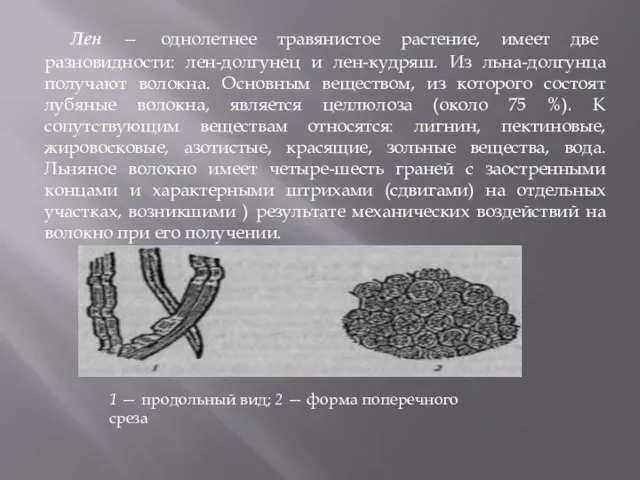 Лен – однолетнее травянистое растение, имеет две разновидности: лен-долгунец и лен-кудряш. Из льна-долгунца получают волокна. Основным веществом, из которого состоят лубяные волокна, является целлюлоза (около 75 %). К сопутствующим веществам относятся: лигнин, пектиновые, жировосковые, азотистые, красящие, зольные вещества, вода. Льняное волокно имеет четыре-шесть граней с заостренными концами и характерными штрихами (сдвигами) на отдельных участках, возникшими ) результате механических воздействий на волокно при его получении.

1

2

1 — продольный вид; 2 — форма поперечного среза